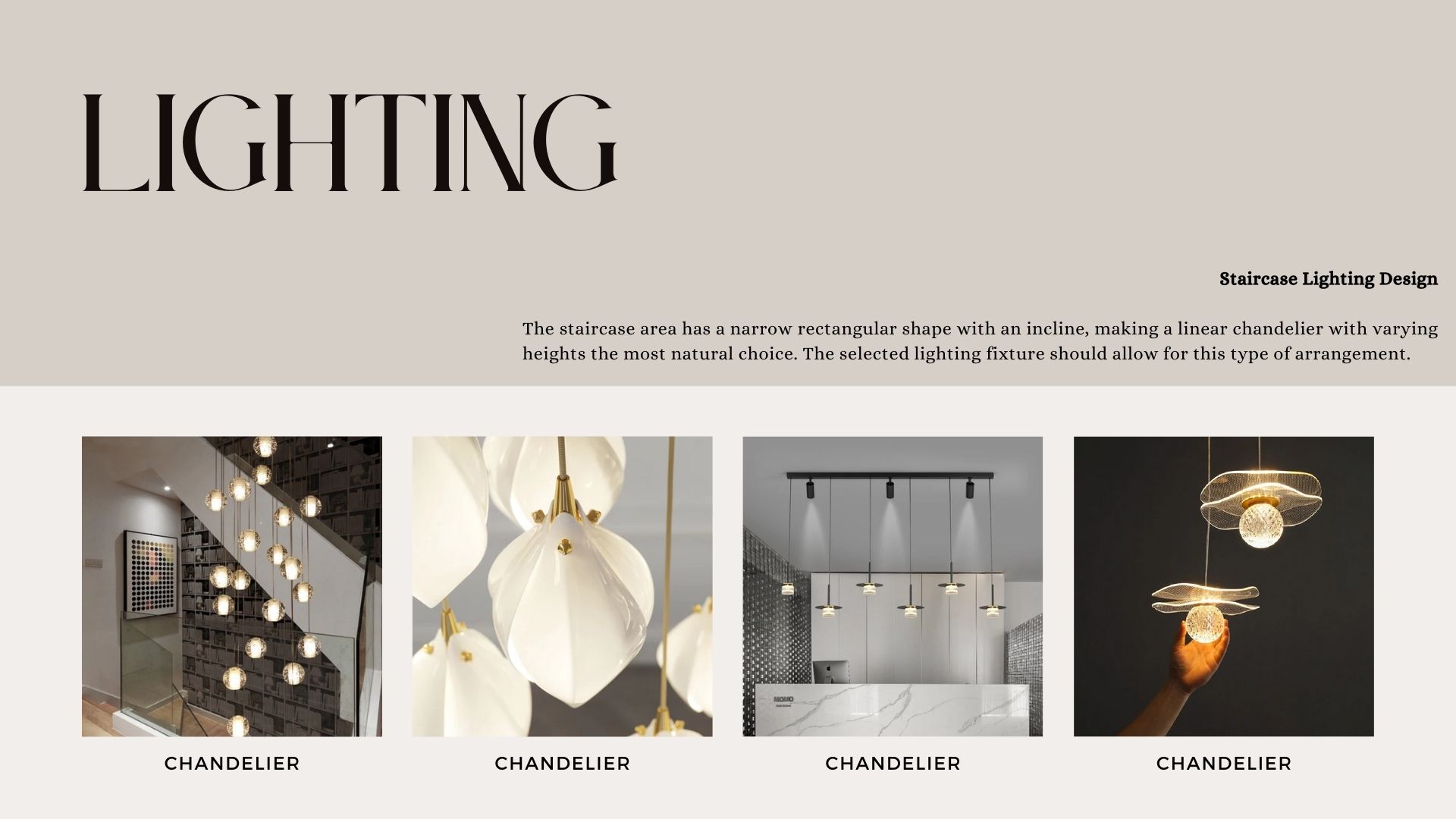 LIGHTING

Staircase Lighting Design

The staircase area has a narrow rectangular shape with an incline, making a linear chandelier with varying heights the most natural choice. The selected lighting fixture should allow for this type of arrangement.

CHANDELIER

CHANDELIER

CHANDELIER

CHANDELIER